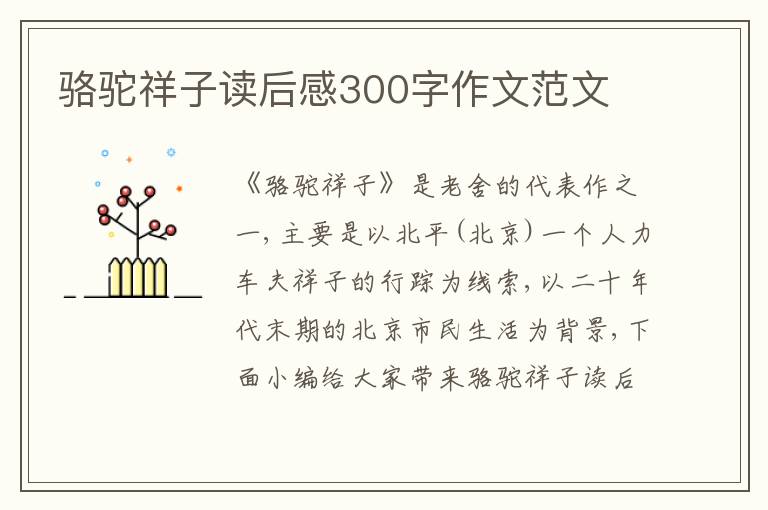 骆驼祥子读后感300字作文范文

《骆驼祥子》是老舍的代表作之一，主要是以北平（北京）一个人力车夫祥子的行踪为线索，以二十年代末期的北京市民生活为背景，下面小编给大家带来骆驼祥子读后